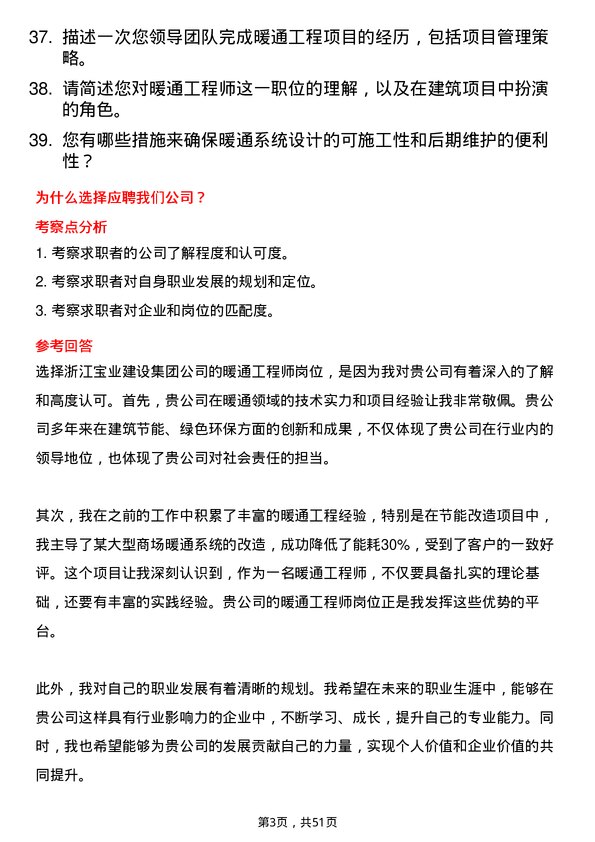 37. 描述一次您领导团队完成暖通工程项目的经历，包括项目管理策略。

38. 请简述您对暖通工程师这一职位的理解，以及在建筑项目中扮演的角色。

39. 您有哪些措施来确保暖通系统设计的可施工性和后期维护的便利性？

为什么选择应聘我们公司？

考察点分析

1. 考察求职者的公司了解程度和认可度。

2. 考察求职者对自身职业发展的规划和定位。

3. 考察求职者对企业和岗位的匹配度。

参考回答

选择浙江宝业建设集团公司的暖通工程师岗位，是因为我对贵公司有着深入的了解和高度认可。首先，贵公司在暖通领域的技术实力和项目经验让我非常敬佩。贵公司多年来在建筑节能、绿色环保方面的创新和成果，不仅体现了贵公司在行业内的领导地位，也体现了贵公司对社会责任的担当。

其次，我在之前的工作中积累了丰富的暖通工程经验，特别是在节能改造项目中，我主导了某大型商场暖通系统的改造，成功降低了能耗30%，受到了客户的一致好评。这个项目让我深刻认识到，作为一名暖通工程师，不仅要具备扎实的理论基础，还要有丰富的实践经验。贵公司的暖通工程师岗位正是我发挥这些优势的平台。

此外，我对自己的职业发展有着清晰的规划。我希望在未来的职业生涯中，能够在贵公司这样具有行业影响力的企业中，不断学习、成长，提升自己的专业能力。同时，我也希望能够为贵公司的发展贡献自己的力量，实现个人价值和企业价值的共同提升。

第3页，共51页